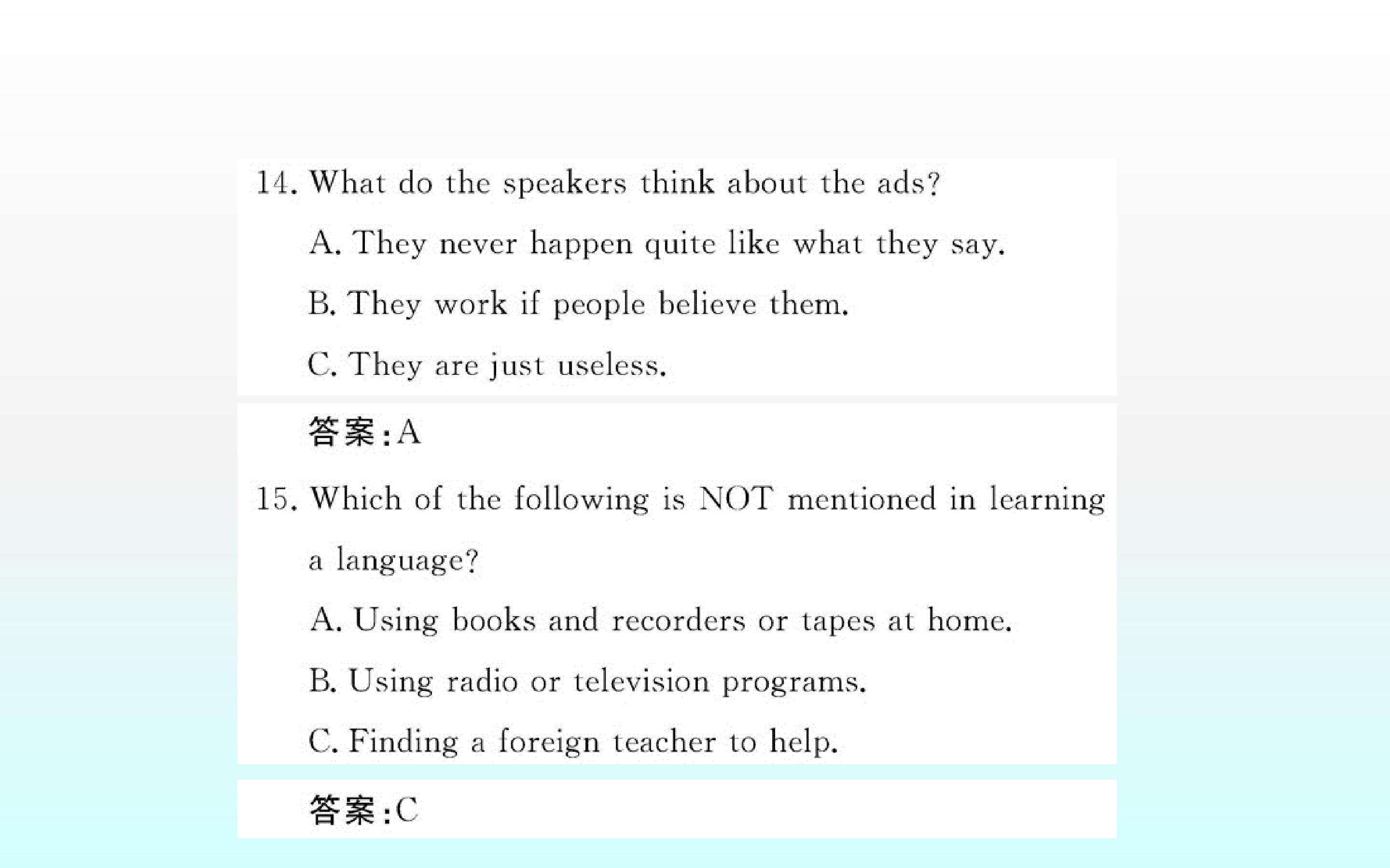 14. What do the speakers think about the ads?

A. They never happen quite like what they say.

B. They work if people believe them.

C. They are just useless.

答案:A

15. Which of the following is NOT mentioned in learning a language?

A. Using books and recorders or tapes at home.

B. Using radio or television programs.

C. Finding a foreign teacher to help.

答案:C